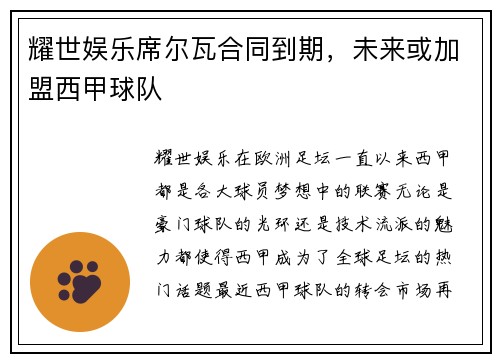 耀世娱乐席尔瓦合同到期，未来或加盟西甲球队

耀世娱乐在欧洲足坛一直以来西甲都是各大球员梦想中的联赛无论是豪门球队的光环还是技术流派的魅力都使得西甲成为了全球足坛的热门话题最近西甲球队的转会市场再